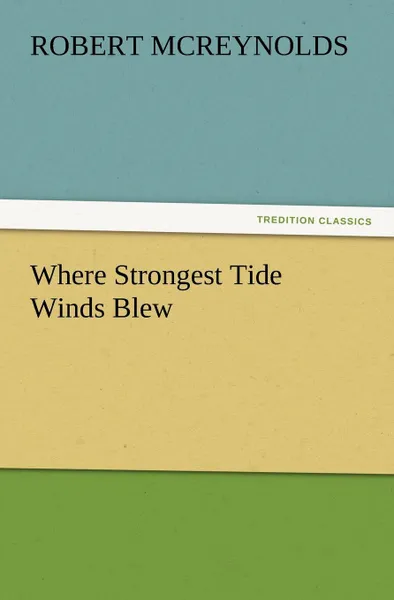 ROBERT MCREYNOLDS

TREDITION CLASSICS

Where Strongest Tide Winds Blew